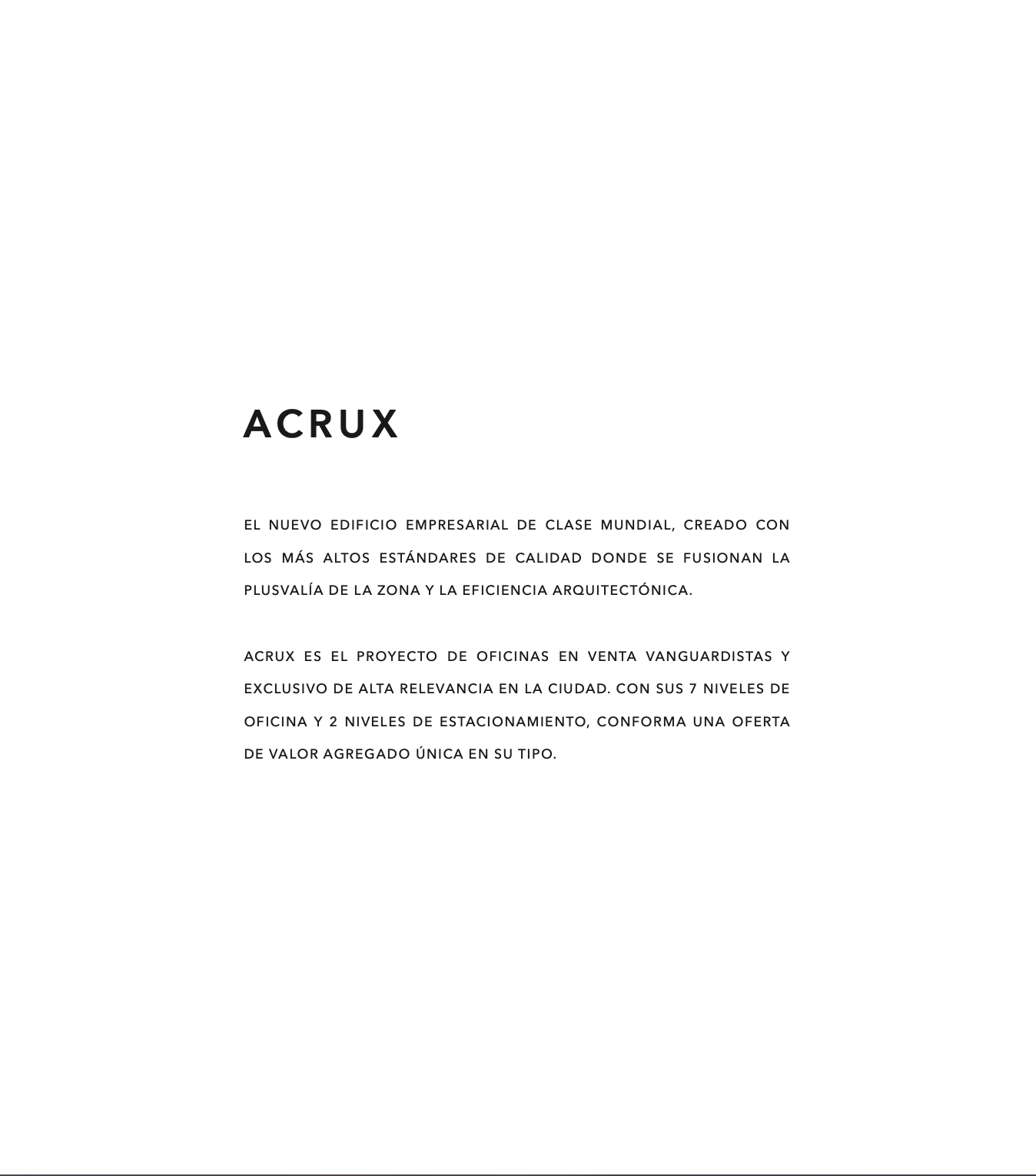 ACRUX

EL NUEVO EDIFICIO EMPRESARIAL DE CLASE MUNDIAL, CREADO CON LOS MÁS ALTOS ESTÁNDARES DE CALIDAD DONDE SE FUSIONAN LA PLUSVALÍA DE LA ZONA Y LA EFICIENCIA ARQUITECTÓNICA.

ACRUX ES EL PROYECTO DE OFICINAS EN VENTA VANGUARDISTAS Y EXCLUSIVO DE ALTA RELEVANCIA EN LA CIUDAD. CON SUS 7 NIVELES DE OFICINA Y 2 NIVELES DE ESTACIONAMIENTO, CONFORMA UNA OFERTA DE VALOR AGREGADO ÚNICA EN SU TIPO.